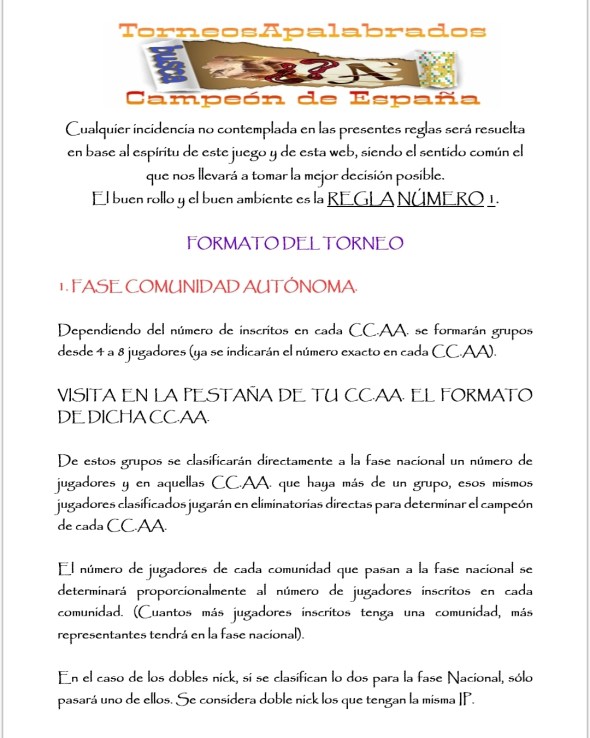 TorneosApalabrados

busca

Campeón de España

Cualquier incidencia no contemplada en las presentes reglas será resuelta en base al espíritu de este juego y de esta web, siendo el sentido común el que nos llevará a tomar la mejor decisión posible.
El buen rollo y el buen ambiente es la REGLA NÚMERO 1.

FORMATO DEL TORNEO

1. FASE COMUNIDAD AUTÓNOMA.

Dependiendo del número de inscritos en cada CC.AA. se formarán grupos desde 4 a 8 jugadores (ya se indicarán el número exacto en cada CC.AA).

VISITA EN LA PESTAÑA DE TU CC.AA. EL FORMATO DE DICHA CC.AA.

De estos grupos se clasificarán directamente a la fase nacional un número de jugadores y en aquellas CC.AA. que haya más de un grupo, esos mismos jugadores clasificados jugarán en eliminatorias directas para determinar el campeón de cada CC.AA.

El número de jugadores de cada comunidad que pasan a la fase nacional se determinará proporcionalmente al número de jugadores inscritos en cada comunidad. (Cuantos más jugadores inscritos tenga una comunidad, más representantes tendrá en la fase nacional).

En el caso de los dobles nick, si se clasifican lo dos para la fase Nacional, sólo pasará uno de ellos. Se considera doble nick los que tengan la misma IP.